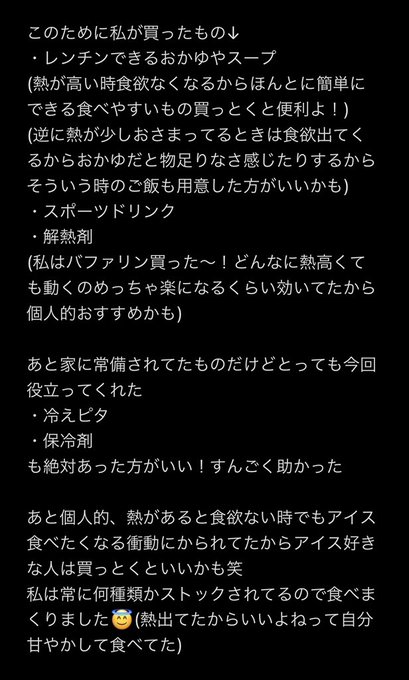 このために私が買ったもの↓
・レンチンできるおかゆやスープ
(熱が高い時食欲なくなるからほんとに簡単にできる食べやすいもの買っとくと便利よ！)
(逆に熱が少しおさまってるときは食欲出てくるからおかゆだと物足りなさ感じたりするからそういう時のご飯も用意した方がいいかも)
・スポーツドリンク
・解熱剤
(私はバファリン買った〜！どんなに熱高くても動くのめっちゃ楽になるくらい効いてたから個人的おすすめかも)

あと家に常備されてたものだけどとっても今回役立ってくれた
・冷えピタ
・保冷剤
も絶対あった方がいい！すんごく助かった

あと個人的、熱があると食欲ない時でもアイス食べたくなる衝動にかられてたからアイス好きな人は買っとくといいかも笑
私は常に何種類かストックされてるので食べまくりました😇(熱出てたからいいよねって自分甘やかして食べてた)